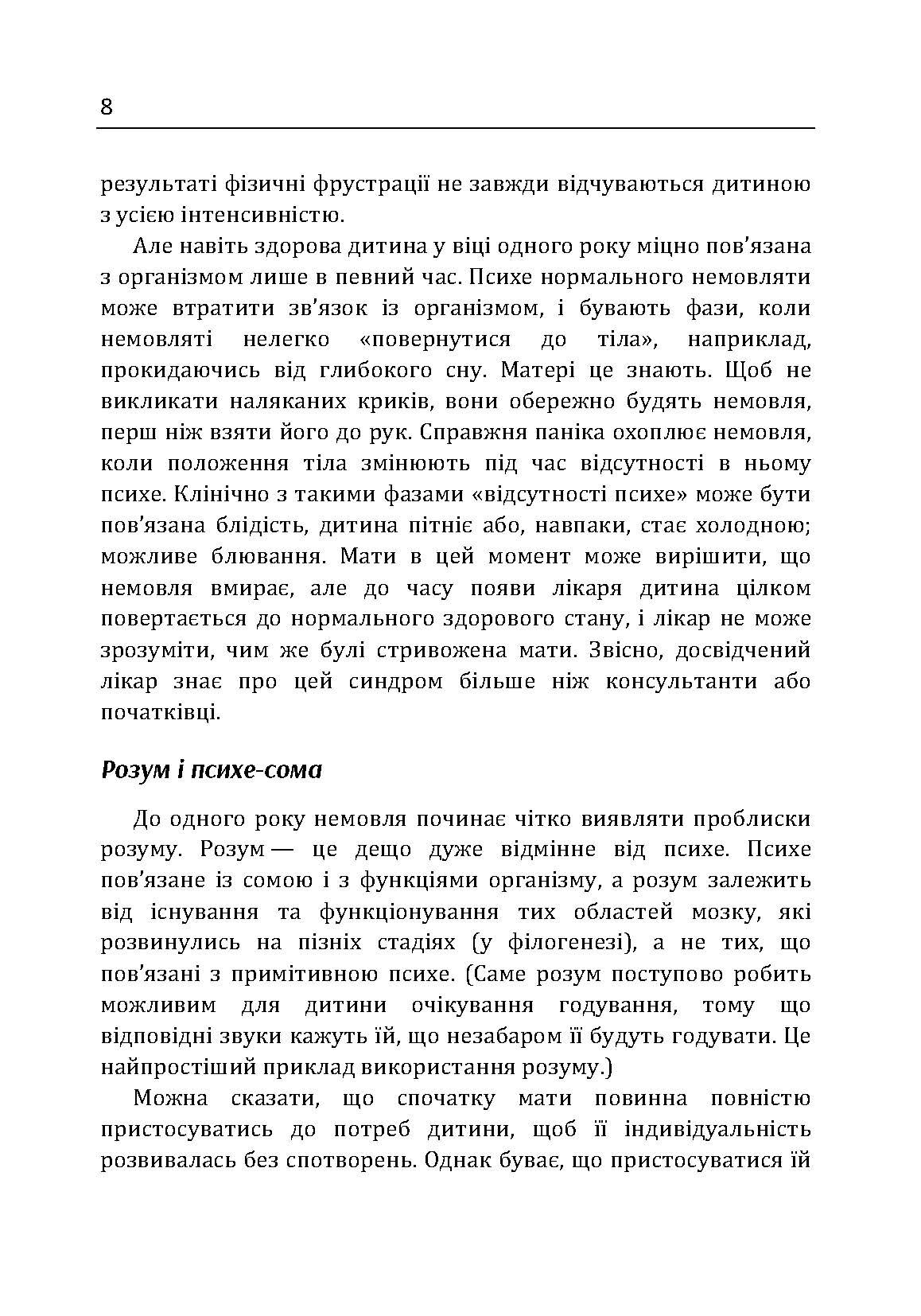 8

результаті фізичні фрустрації не завжди відчуваються дитиною з усією інтенсивністю.

Але навіть здорова дитина у віці одного року міцно пов'язана з організмом лише в певний час. Психе нормального немовляти може втратити зв'язок із організмом, і бувають фази, коли немовляті нелегко «повернутися до тіла», наприклад, прокидаючись від глибокого сну. Матері це знають. Щоб не викликати наляканих криків, вони обережно будять немовля, перш ніж взяти його до рук. Справжня паніка охоплює немовля, коли положення тіла змінюють під час відсутності в ньому психе. Клінічно з такими фазами «відсутності психе» може бути пов'язана блідість, дитина пітніє або, навпаки, стає холодною; можливе блювання. Мати в цей момент може вирішити, що немовля вмирає, але до часу появи лікаря дитина цілком повертається до нормального здорового стану, і лікар не може зрозуміти, чим же булі стривожена мати. Звісно, досвідчений лікар знає про цей синдром більше ніж консультанти або початківці.

Розум і психе-сома

До одного року немовля починає чітко виявляти проблиски розуму. Розум — це дещо дуже відмінне від психе. Психе пов'язане із сомою і з функціями організму, а розум залежить від існування та функціонування тих областей мозку, які розвинулись на пізніх стадіях (у філогенезі), а не тих, що пов'язані з примітивною психе. (Саме розум поступово робить можливим для дитини очікування годування, тому що відповідні звуки кажуть їй, що незабаром її будуть годувати. Це найпростіший приклад використання розуму.)

Можна сказати, що спочатку мати повинна повністю пристосуватись до потреб дитини, щоб її індивідуальність розвивалась без спотворень. Однак буває, що пристосуватися їй